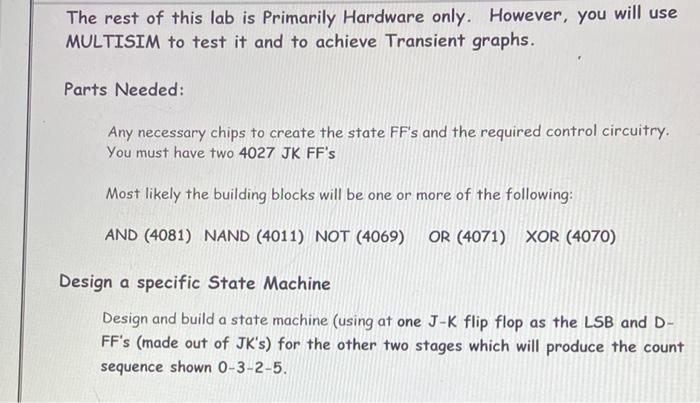 The rest of this lab is Primarily Hardware only. However, you will use MULTISIM to test it and to achieve Transient graphs.

Parts Needed:

Any necessary chips to create the state FF's and the required control circuitry. You must have two 4027 JK FF's

Most likely the building blocks will be one or more of the following:

AND (4081) NAND (4011) NOT (4069) OR (4071) XOR (4070)

Design a specific State Machine

Design and build a state machine (using at one J-K flip flop as the LSB and D-FF's (made out of JK's) for the other two stages which will produce the count sequence shown 0-3-2-5.